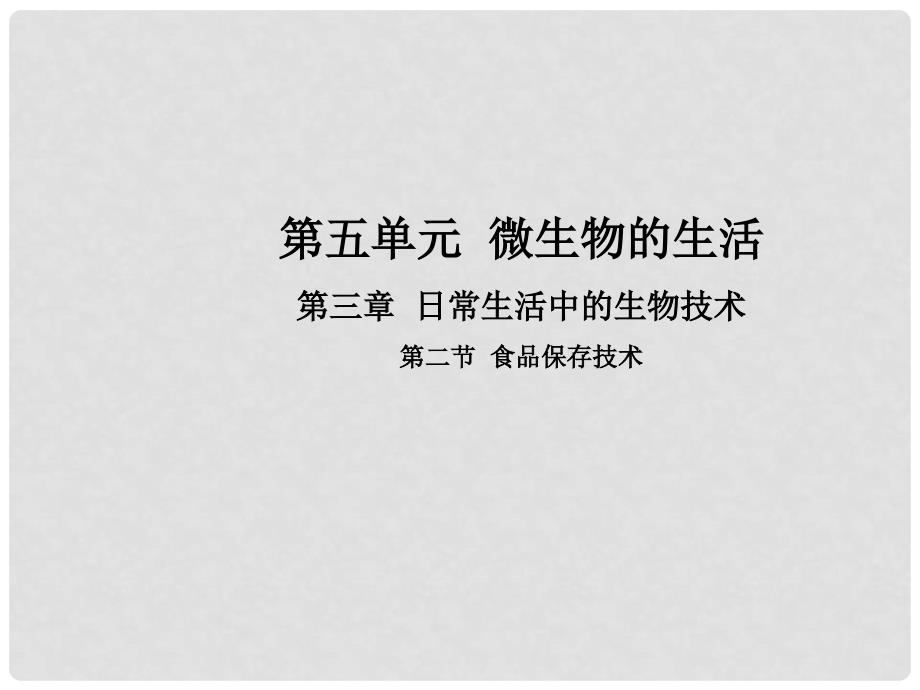 第五单元 微生物的生活

第三章 日常生活中的生物技术

第二节 食品保存技术